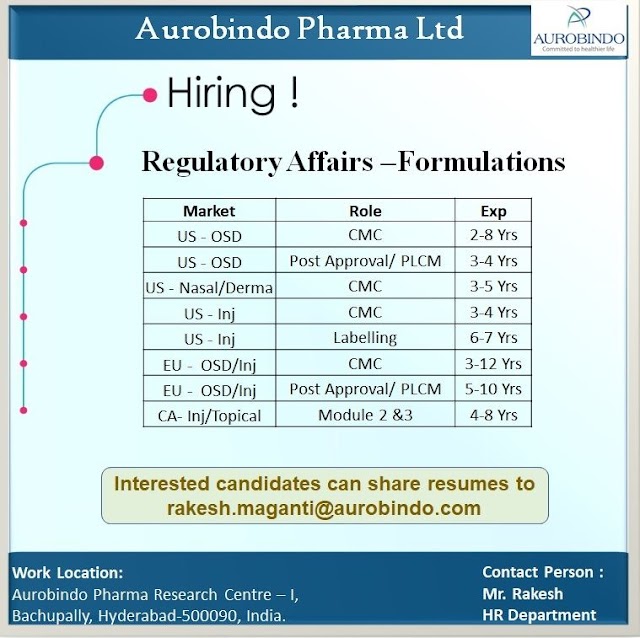 Aurobindo Pharma Ltd

AUROBINDO
Committed to healthier life

Hiring !

Regulatory Affairs –Formulations

| Market | Role | Exp |
|---|---|---|
| US - OSD | CMC | 2-8 Yrs |
| US - OSD | Post Approval/ PLCM | 3-4 Yrs |
| US - Nasal/Derma | CMC | 3-5 Yrs |
| US - Inj | CMC | 3-4 Yrs |
| US - Inj | Labelling | 6-7 Yrs |
| EU - OSD/Inj | CMC | 3-12 Yrs |
| EU - OSD/Inj | Post Approval/ PLCM | 5-10 Yrs |
| CA- Inj/Topical | Module 2 &3 | 4-8 Yrs |

Interested candidates can share resumes to rakesh.maganti@aurobindo.com

Work Location:
Aurobindo Pharma Research Centre – I,
Bachupally, Hyderabad-500090, India.

Contact Person :
Mr. Rakesh
HR Department